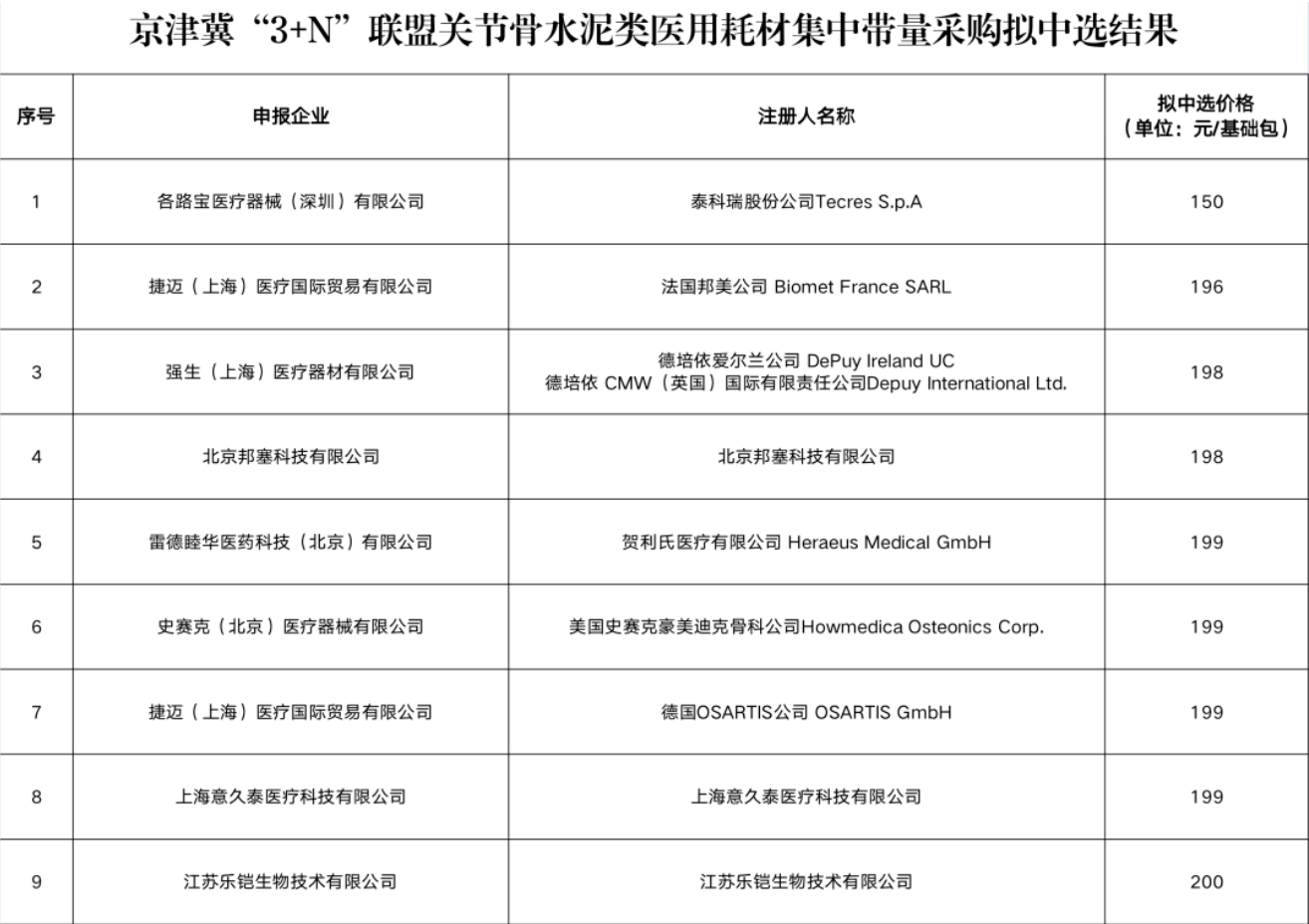 京津冀“3+N”联盟关节骨水泥类医用耗材集中带量采购拟中选结果

| 序号 | 申报企业 | 注册人名称 | 拟中选价格（单位：元/基础包） |
|---|---|---|---|
| 1 | 各路宝医疗器械（深圳）有限公司 | 泰科瑞股份公司Tecres S.p.A | 150 |
| 2 | 捷迈（上海）医疗国际贸易有限公司 | 法国邦美公司 Biomet France SARL | 196 |
| 3 | 强生（上海）医疗器材有限公司 | 德培依爱尔兰公司 DePuy Ireland UC 德培依 CMW（英国）国际有限责任公司Depuy International Ltd. | 198 |
| 4 | 北京邦塞科技有限公司 | 北京邦塞科技有限公司 | 198 |
| 5 | 雷德睦华医药科技（北京）有限公司 | 贺利氏医疗有限公司 Heraeus Medical GmbH | 199 |
| 6 | 史赛克（北京）医疗器械有限公司 | 美国史赛克豪美迪克骨科公司Howmedica Osteonics Corp. | 199 |
| 7 | 捷迈（上海）医疗国际贸易有限公司 | 德国OSARTIS公司 OSARTIS GmbH | 199 |
| 8 | 上海意久泰医疗科技有限公司 | 上海意久泰医疗科技有限公司 | 199 |
| 9 | 江苏乐铠生物技术有限公司 | 江苏乐铠生物技术有限公司 | 200 |